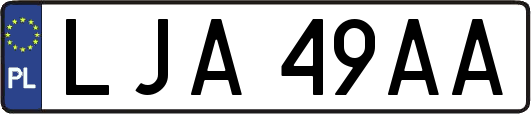 PL
LJA 49AA